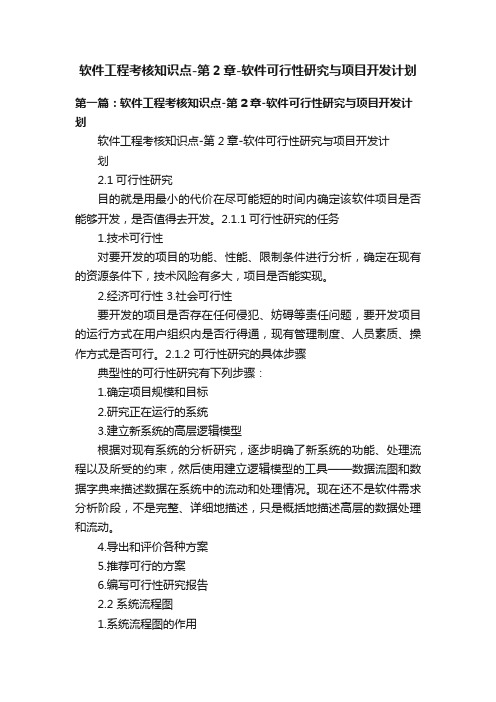 软件工程考核知识点-第2章-软件可行性研究与项目开发计划

第一篇：软件工程考核知识点-第2章-软件可行性研究与项目开发计划

软件工程考核知识点-第2章-软件可行性研究与项目开发计划

2.1 可行性研究

目的就是用最小的代价在尽可能短的时间内确定该软件项目是否能够开发，是否值得去开发。2.1.1 可行性研究的任务

1.技术可行性

对要开发的项目的功能、性能、限制条件进行分析，确定在现有的资源条件下，技术风险有多大，项目是否能实现。

2.经济可行性 3.社会可行性

要开发的项目是否存在任何侵犯、妨碍等责任问题，要开发项目的运行方式在用户组织内是否行得通，现有管理制度、人员素质、操作方式是否可行。2.1.2 可行性研究的具体步骤

典型性的可行性研究有下列步骤：

1.确定项目规模和目标

2.研究正在运行的系统

3.建立新系统的高层逻辑模型

根据对现有系统的分析研究，逐步明确了新系统的功能、处理流程以及所受的约束，然后使用建立逻辑模型的工具——数据流图和数据字典来描述数据在系统中的流动和处理情况。现在还不是软件需求分析阶段，不是完整、详细地描述，只是概括地描述高层的数据处理和流动。

4.导出和评价各种方案

5.推荐可行的方案

6.编写可行性研究报告

2.2 系统流程图

1.系统流程图的作用